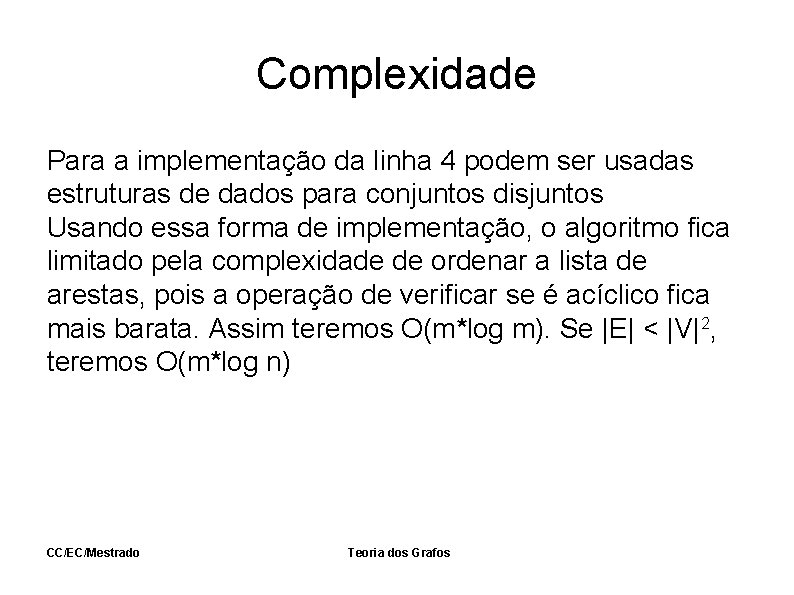 Complexidade

Para a implementação da linha 4 podem ser usadas estruturas de dados para conjuntos disjuntos

Usando essa forma de implementação, o algoritmo fica limitado pela complexidade de ordenar a lista de arestas, pois a operação de verificar se é acíclico fica mais barata. Assim teremos O(m*log m). Se $|E| < |V|^2$, teremos O(m*log n)

CC/EC/Mestrado

Teoria dos Grafos